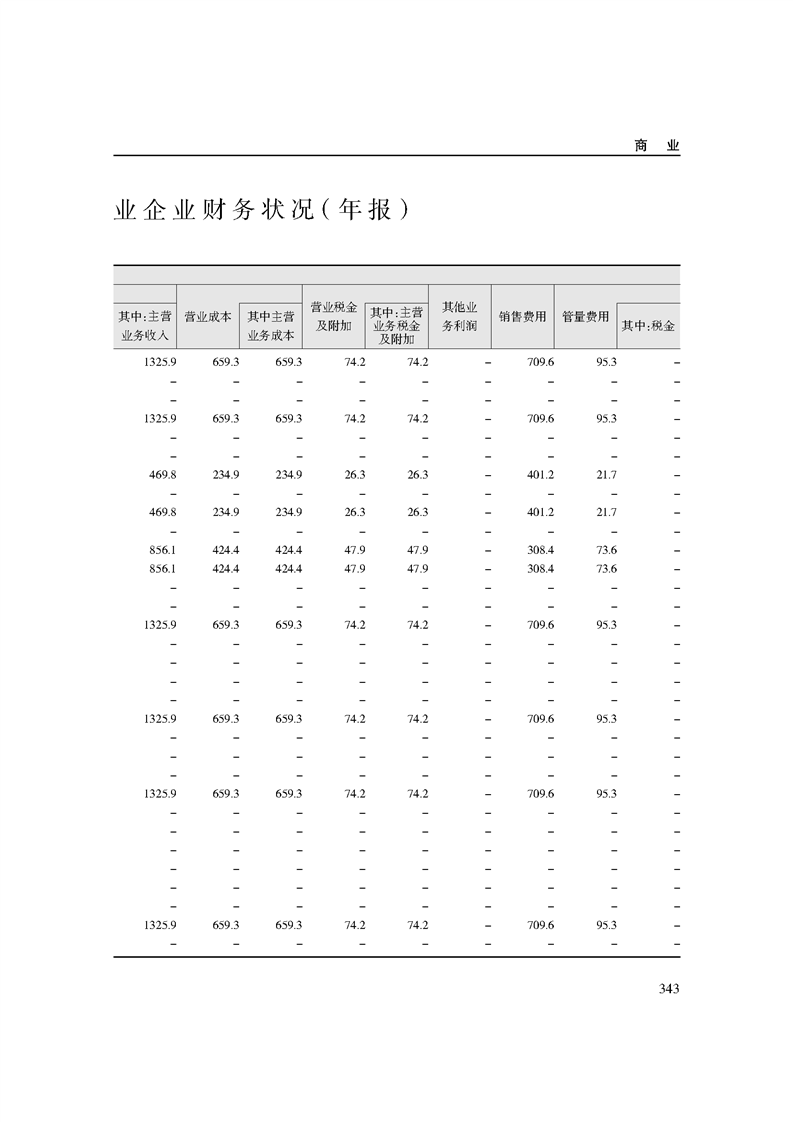 商　业

业企业财务状况（年报）

| 其中:主营业务收入 | 营业成本 | 其中主营业务成本 | 营业税金及附加 | 其中:主营业务税金及附加 | 其他业务利润 | 销售费用 | 管量费用 | 其中:税金 |
|---|---|---|---|---|---|---|---|---|
| 1325.9 | 659.3 | 659.3 | 74.2 | 74.2 | – | 709.6 | 95.3 | – |
| – | – | – | – | – | – | – | – | – |
| – | – | – | – | – | – | – | – | – |
| 1325.9 | 659.3 | 659.3 | 74.2 | 74.2 | – | 709.6 | 95.3 | – |
| – | – | – | – | – | – | – | – | – |
| – | – | – | – | – | – | – | – | – |
| 469.8 | 234.9 | 234.9 | 26.3 | 26.3 | – | 401.2 | 21.7 | – |
| – | – | – | – | – | – | – | – | – |
| 469.8 | 234.9 | 234.9 | 26.3 | 26.3 | – | 401.2 | 21.7 | – |
| – | – | – | – | – | – | – | – | – |
| 856.1 | 424.4 | 424.4 | 47.9 | 47.9 | – | 308.4 | 73.6 | – |
| 856.1 | 424.4 | 424.4 | 47.9 | 47.9 | – | 308.4 | 73.6 | – |
| – | – | – | – | – | – | – | – | – |
| – | – | – | – | – | – | – | – | – |
| 1325.9 | 659.3 | 659.3 | 74.2 | 74.2 | – | 709.6 | 95.3 | – |
| – | – | – | – | – | – | – | – | – |
| – | – | – | – | – | – | – | – | – |
| – | – | – | – | – | – | – | – | – |
| – | – | – | – | – | – | – | – | – |
| 1325.9 | 659.3 | 659.3 | 74.2 | 74.2 | – | 709.6 | 95.3 | – |
| – | – | – | – | – | – | – | – | – |
| – | – | – | – | – | – | – | – | – |
| – | – | – | – | – | – | – | – | – |
| 1325.9 | 659.3 | 659.3 | 74.2 | 74.2 | – | 709.6 | 95.3 | – |
| – | – | – | – | – | – | – | – | – |
| – | – | – | – | – | – | – | – | – |
| – | – | – | – | – | – | – | – | – |
| – | – | – | – | – | – | – | – | – |
| – | – | – | – | – | – | – | – | – |
| – | – | – | – | – | – | – | – | – |
| 1325.9 | 659.3 | 659.3 | 74.2 | 74.2 | – | 709.6 | 95.3 | – |
| – | – | – | – | – | – | – | – | – |

343